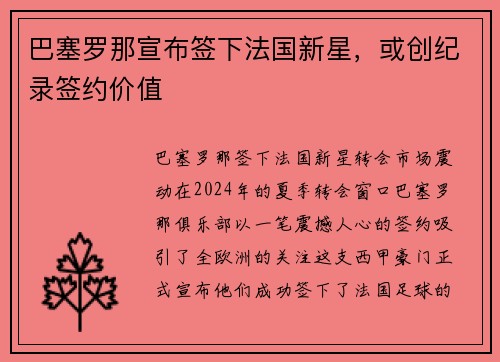 巴塞罗那宣布签下法国新星，或创纪录签约价值

巴塞罗那签下法国新星转会市场震动在2024年的夏季转会窗口巴塞罗那俱乐部以一笔震撼人心的签约吸引了全欧洲的关注这支西甲豪门正式宣布他们成功签下了法国足球的